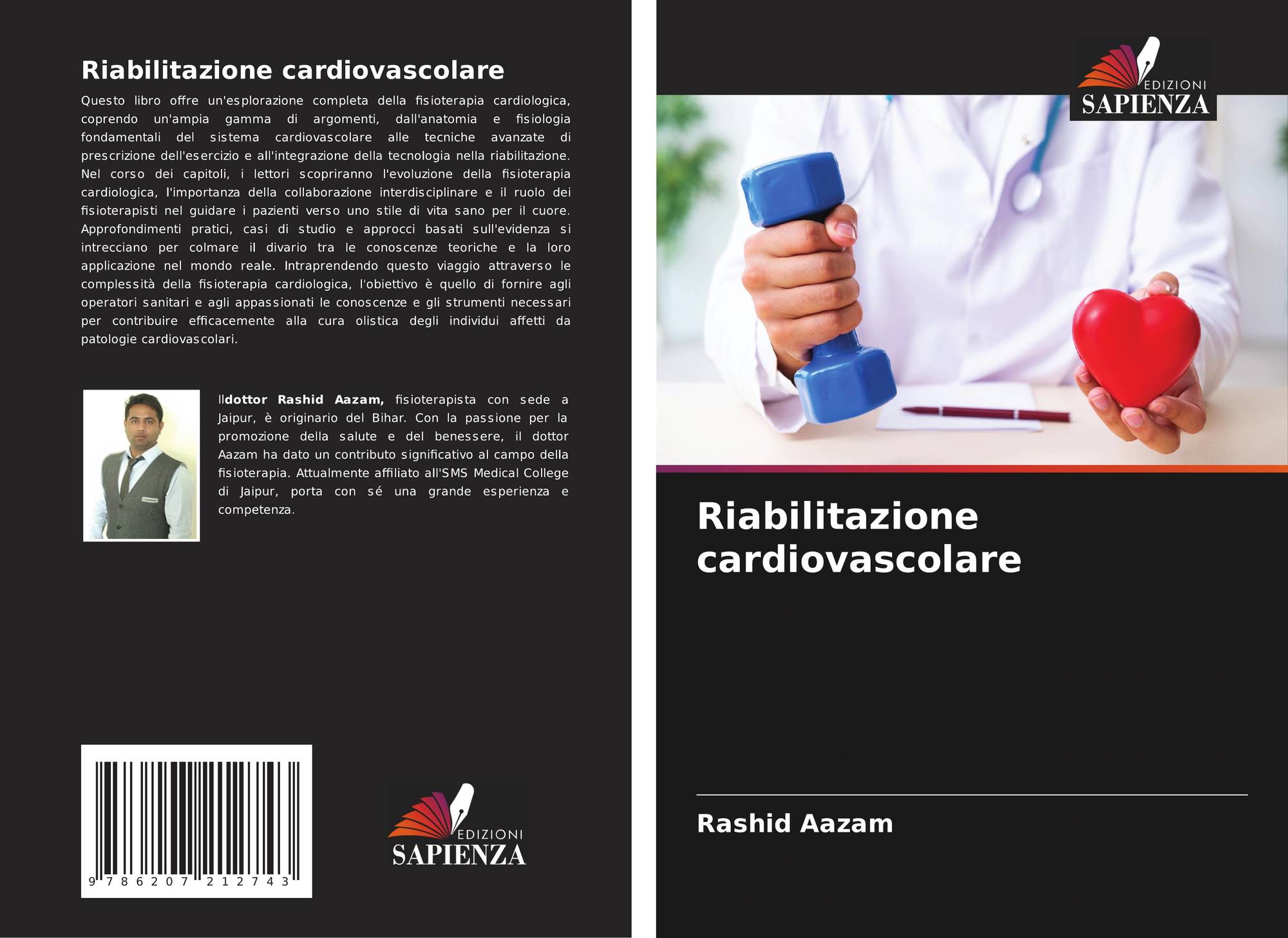 Riabilitazione cardiovascolare

Questo libro offre un'esplorazione completa della fisioterapia cardiologica, coprendo un'ampia gamma di argomenti, dall'anatomia e fisiologia fondamentali del sistema cardiovascolare alle tecniche avanzate di prescrizione dell'esercizio e all'integrazione della tecnologia nella riabilitazione. Nel corso dei capitoli, i lettori scopriranno l'evoluzione della fisioterapia cardiologica, l'importanza della collaborazione interdisciplinare e il ruolo dei fisioterapisti nel guidare i pazienti verso uno stile di vita sano per il cuore. Approfondimenti pratici, casi di studio e approcci basati sull'evidenza si intrecciano per colmare il divario tra le conoscenze teoriche e la loro applicazione nel mondo reale. Intraprendendo questo viaggio attraverso le complessità della fisioterapia cardiologica, l'obiettivo è quello di fornire agli operatori sanitari e agli appassionati le conoscenze e gli strumenti necessari per contribuire efficacemente alla cura olistica degli individui affetti da patologie cardiovascolari.

Ildottor Rashid Aazam, fisioterapista con sede a Jaipur, è originario del Bihar. Con la passione per la promozione della salute e del benessere, il dottor Aazam ha dato un contributo significativo al campo della fisioterapia. Attualmente affiliato all'SMS Medical College di Jaipur, porta con sé una grande esperienza e competenza.

9 786207 212743

EDIZIONI
SAPIENZA

EDIZIONI
SAPIENZA

Riabilitazione cardiovascolare

Rashid Aazam